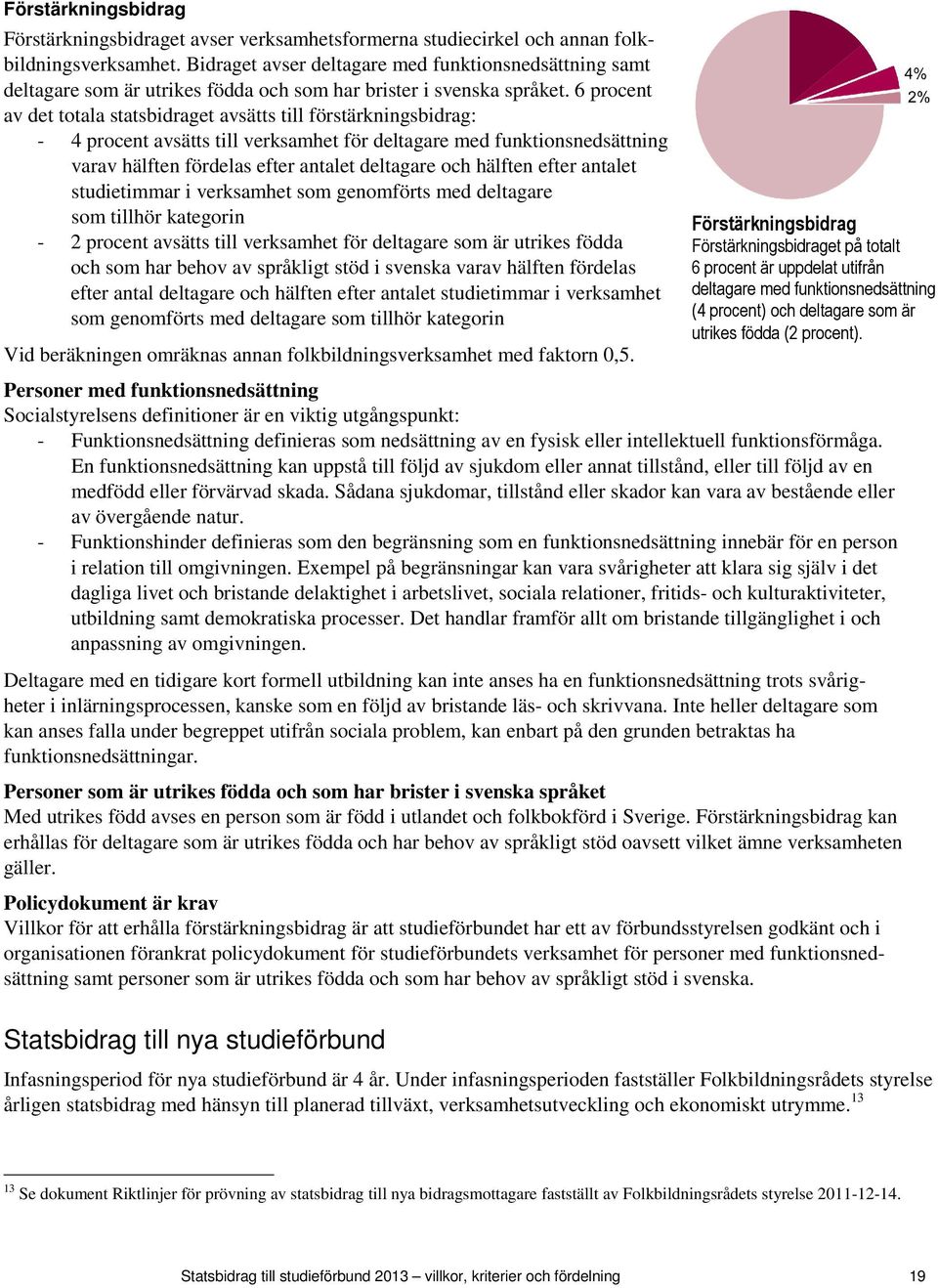 Förstärkningsbidrag

Förstärkningsbidraget avser verksamhetsformerna studiecirkel och annan folkbildningsverksamhet. Bidraget avser deltagare med funktionsnedsättning samt deltagare som är utrikes födda och som har brister i svenska språket. 6 procent av det totala statsbidraget avsätts till förstärkningsbidrag:

- 4 procent avsätts till verksamhet för deltagare med funktionsnedsättning varav hälften fördelas efter antalet deltagare och hälften efter antalet studietimmar i verksamhet som genomförts med deltagare som tillhör kategorin
- 2 procent avsätts till verksamhet för deltagare som är utrikes födda och som har behov av språkligt stöd i svenska varav hälften fördelas efter antal deltagare och hälften efter antalet studietimmar i verksamhet som genomförts med deltagare som tillhör kategorin

Vid beräkningen omräknas annan folkbildningsverksamhet med faktorn 0,5.

4%
2%

Förstärkningsbidrag
Förstärkningsbidraget på totalt 6 procent är uppdelat utifrån deltagare med funktionsnedsättning (4 procent) och deltagare som är utrikes födda (2 procent).

Personer med funktionsnedsättning
Socialstyrelsens definitioner är en viktig utgångspunkt:
- Funktionsnedsättning definieras som nedsättning av en fysisk eller intellektuell funktionsförmåga. En funktionsnedsättning kan uppstå till följd av sjukdom eller annat tillstånd, eller till följd av en medfödd eller förvärvad skada. Sådana sjukdomar, tillstånd eller skador kan vara av bestående eller av övergående natur.
- Funktionshinder definieras som den begränsning som en funktionsnedsättning innebär för en person i relation till omgivningen. Exempel på begränsningar kan vara svårigheter att klara sig själv i det dagliga livet och bristande delaktighet i arbetslivet, sociala relationer, fritids- och kulturaktiviteter, utbildning samt demokratiska processer. Det handlar framför allt om bristande tillgänglighet i och anpassning av omgivningen.

Deltagare med en tidigare kort formell utbildning kan inte anses ha en funktionsnedsättning trots svårigheter i inlärningsprocessen, kanske som en följd av bristande läs- och skrivvana. Inte heller deltagare som kan anses falla under begreppet utifrån sociala problem, kan enbart på den grunden betraktas ha funktionsnedsättningar.

Personer som är utrikes födda och som har brister i svenska språket
Med utrikes född avses en person som är född i utlandet och folkbokförd i Sverige. Förstärkningsbidrag kan erhållas för deltagare som är utrikes födda och har behov av språkligt stöd oavsett vilket ämne verksamheten gäller.

Policydokument är krav
Villkor för att erhålla förstärkningsbidrag är att studieförbundet har ett av förbundsstyrelsen godkänt och i organisationen förankrat policydokument för studieförbundets verksamhet för personer med funktionsnedsättning samt personer som är utrikes födda och som har behov av språkligt stöd i svenska.

Statsbidrag till nya studieförbund

Infasningsperiod för nya studieförbund är 4 år. Under infasningsperioden fastställer Folkbildningsrådets styrelse årligen statsbidrag med hänsyn till planerad tillväxt, verksamhetsutveckling och ekonomiskt utrymme.$^{13}$

$^{13}$ Se dokument Riktlinjer för prövning av statsbidrag till nya bidragsmottagare fastställt av Folkbildningsrådets styrelse 2011-12-14.

Statsbidrag till studieförbund 2013 – villkor, kriterier och fördelning 19